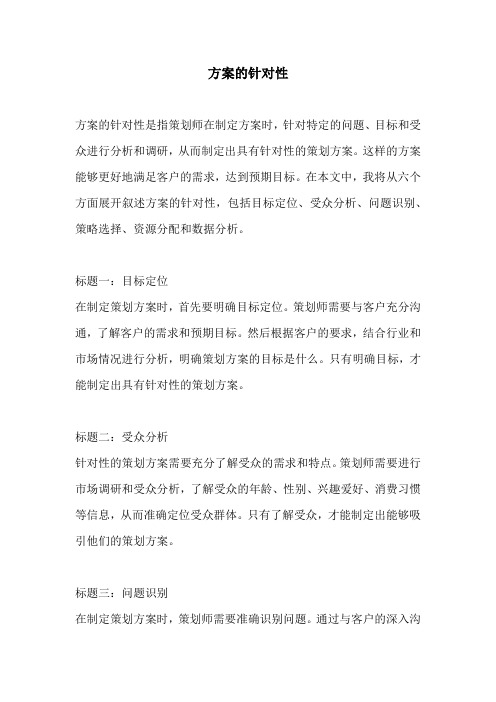 方案的针对性

方案的针对性是指策划师在制定方案时，针对特定的问题、目标和受众进行分析和调研，从而制定出具有针对性的策划方案。这样的方案能够更好地满足客户的需求，达到预期目标。在本文中，我将从六个方面展开叙述方案的针对性，包括目标定位、受众分析、问题识别、策略选择、资源分配和数据分析。

标题一：目标定位
在制定策划方案时，首先要明确目标定位。策划师需要与客户充分沟通，了解客户的需求和预期目标。然后根据客户的要求，结合行业和市场情况进行分析，明确策划方案的目标是什么。只有明确目标，才能制定出具有针对性的策划方案。

标题二：受众分析
针对性的策划方案需要充分了解受众的需求和特点。策划师需要进行市场调研和受众分析，了解受众的年龄、性别、兴趣爱好、消费习惯等信息，从而准确定位受众群体。只有了解受众，才能制定出能够吸引他们的策划方案。

标题三：问题识别
在制定策划方案时，策划师需要准确识别问题。通过与客户的深入沟